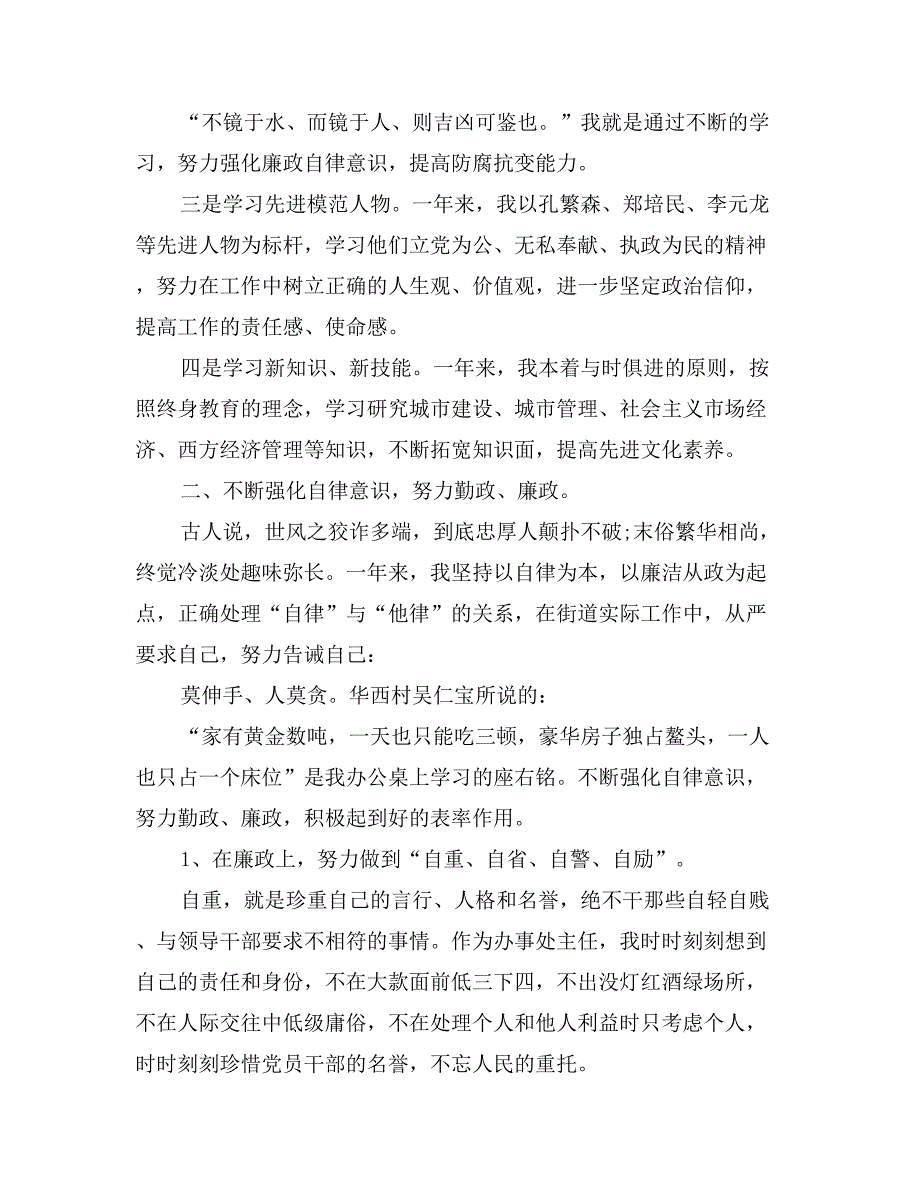 “不镜于水、而镜于人、则吉凶可鉴也。”我就是通过不断的学习，努力强化廉政自律意识，提高防腐抗变能力。

三是学习先进模范人物。一年来，我以孔繁森、郑培民、李元龙等先进人物为标杆，学习他们立党为公、无私奉献、执政为民的精神，努力在工作中树立正确的人生观、价值观，进一步坚定政治信仰，提高工作的责任感、使命感。

四是学习新知识、新技能。一年来，我本着与时俱进的原则，按照终身教育的理念，学习研究城市建设、城市管理、社会主义市场经济、西方经济管理等知识，不断拓宽知识面，提高先进文化素养。

二、不断强化自律意识，努力勤政、廉政。

古人说，世风之狡诈多端，到底忠厚人颠扑不破;末俗繁华相尚，终觉冷淡处趣味弥长。一年来，我坚持以自律为本，以廉洁从政为起点，正确处理“自律”与“他律”的关系，在街道实际工作中，从严要求自己，努力告诫自己：

莫伸手、人莫贪。华西村吴仁宝所说的：

“家有黄金数吨，一天也只能吃三顿，豪华房子独占鳌头，一人也只占一个床位”是我办公桌上学习的座右铭。不断强化自律意识，努力勤政、廉政，积极起到好的表率作用。

1、在廉政上，努力做到“自重、自省、自警、自励”。

自重，就是珍重自己的言行、人格和名誉，绝不干那些自轻自贱、与领导干部要求不相符的事情。作为办事处主任，我时时刻刻想到自己的责任和身份，不在大款面前低三下四，不出没灯红酒绿场所，不在人际交往中低级庸俗，不在处理个人和他人利益时只考虑个人，时时刻刻珍惜党员干部的名誉，不忘人民的重托。